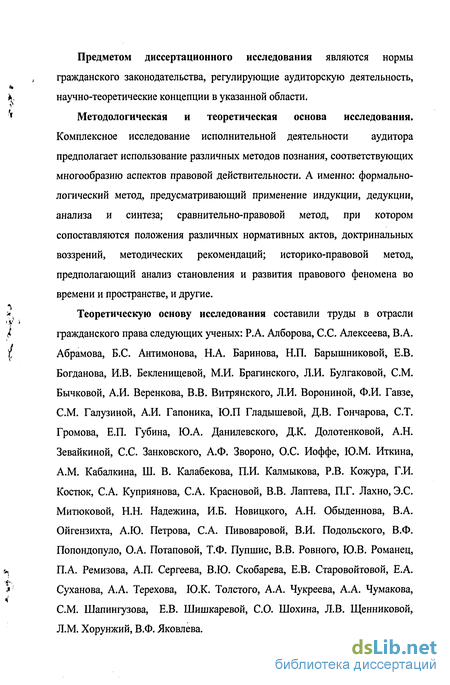 Предметом диссертационного исследования являются нормы гражданского законодательства, регулирующие аудиторскую деятельность, научно-теоретические концепции в указанной области.

Методологическая и теоретическая основа исследования. Комплексное исследование исполнительной деятельности аудитора предполагает использование различных методов познания, соответствующих многообразию аспектов правовой действительности. А именно: формально-логический метод, предусматривающий применение индукции, дедукции, анализа и синтеза; сравнительно-правовой метод, при котором сопоставляются положения различных нормативных актов, доктринальных воззрений, методических рекомендаций; историко-правовой метод, предполагающий анализ становления и развития правового феномена во времени и пространстве, и другие.

Теоретическую основу исследования составили труды в отрасли гражданского права следующих ученых: Р.А. Алборова, С.С. Алексеева, В.А. Абрамова, Б.С. Антимонова, Н.А. Баринова, Н.П. Барышниковой, Е.В. Богданова, И.В. Бекленищевой, М.И. Брагинского, Л.И. Булгаковой, С.М. Бычковой, А.И. Веренкова, В.В. Витрянского, Л.И. Ворониной, Ф.И. Гавзе, С.М. Галузиной, А.И. Гапоника, Ю.П Гладышевой, Д.В. Гончарова, С.Т. Громова, Е.П. Губина, Ю.А. Данилевского, Д.К. Долотенковой, А.Н. Зевайкиной, С.С. Занковского, А.Ф. Звороно, О.С. Иоффе, Ю.М. Иткина, А.М. Кабалкина, Ш. В. Калабекова, П.И. Калмыкова, Р.В. Кожура, Г.И. Костюк, С.А. Куприянова, С.А. Красновой, В.В. Лаптева, П.Г. Лахно, Э.С. Митюковой, Н.Н. Надежина, И.Б. Новицкого, А.Н. Обыденнова, В.А. Ойгензихта, А.Ю. Петрова, С.А. Пивоваровой, В.И. Подольского, В.Ф. Попондопуло, О.А. Потаповой, Т.Ф. Пупшис, В.В. Ровного, Ю.В. Романец, П.А. Ремизова, А.П. Сергеева, В.Ю. Скобарева, Е.В. Старовойтовой, Е.А. Суханова, А.А. Терехова, Ю.К. Толстого, А.А. Чукреева, А.А. Чумакова, С.М. Шапингузова, Е.В. Шишкаревой, С.О. Шохина, Л.В. Щенниковой, Л.М. Хорунжий, В.Ф. Яковлева.

dsLib.net
библиотека диссертаций